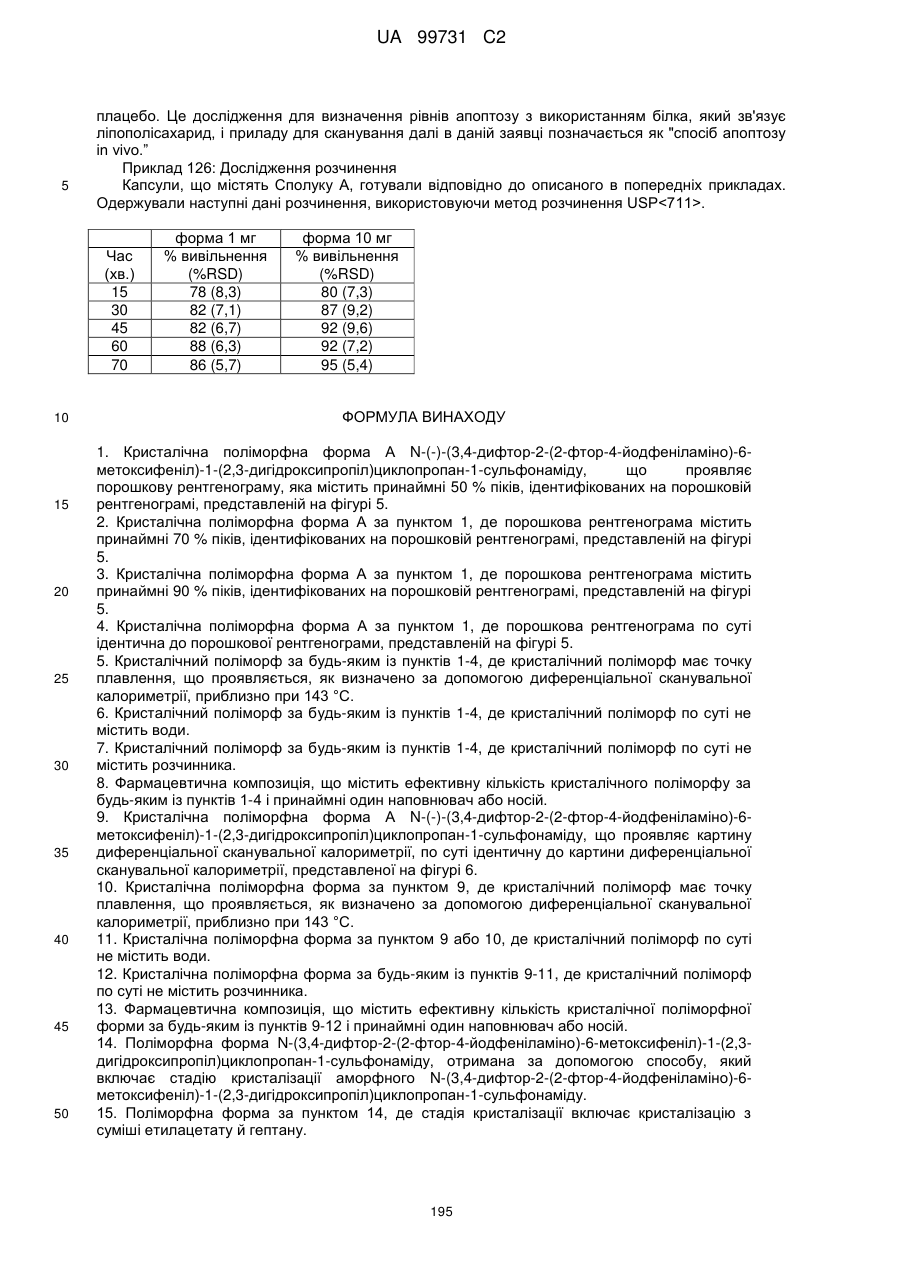 UA 99731 C2

плацебо. Це дослідження для визначення рівнів апоптозу з використанням білка, який зв'язує ліпополісахарид, і приладу для сканування далі в даній заявці позначається як "спосіб апоптозу in vivo."

Приклад 126: Дослідження розчинення

5 Капсули, що містять Сполуку А, готували відповідно до описаного в попередніх прикладах. Одержували наступні дані розчинення, використовуючи метод розчинення USP<711>.

| | форма 1 мг | форма 10 мг |
|---|---|---|
| Час (хв.) | % вивільнення (%RSD) | % вивільнення (%RSD) |
| 15 | 78 (8,3) | 80 (7,3) |
| 30 | 82 (7,1) | 87 (9,2) |
| 45 | 82 (6,7) | 92 (9,6) |
| 60 | 88 (6,3) | 92 (7,2) |
| 70 | 86 (5,7) | 95 (5,4) |

10 ФОРМУЛА ВИНАХОДУ

1. Кристалічна поліморфна форма А N-(-)-(3,4-дифтор-2-(2-фтор-4-йодфеніламіно)-6-метоксифеніл)-1-(2,3-дигідроксипропіл)циклопропан-1-сульфонаміду, що проявляє порошкову рентгенограму, яка містить принаймні 50 % піків, ідентифікованих на порошковій
15 рентгенограмі, представленій на фігурі 5.
2. Кристалічна поліморфна форма А за пунктом 1, де порошкова рентгенограма містить принаймні 70 % піків, ідентифікованих на порошковій рентгенограмі, представленій на фігурі 5.
3. Кристалічна поліморфна форма А за пунктом 1, де порошкова рентгенограма містить
20 принаймні 90 % піків, ідентифікованих на порошковій рентгенограмі, представленій на фігурі 5.
4. Кристалічна поліморфна форма А за пунктом 1, де порошкова рентгенограма по суті ідентична до порошкової рентгенограми, представленій на фігурі 5.
5. Кристалічний поліморф за будь-яким із пунктів 1-4, де кристалічний поліморф має точку
25 плавлення, що проявляється, як визначено за допомогою диференціальної сканувальної калориметрії, приблизно при 143 °С.
6. Кристалічний поліморф за будь-яким із пунктів 1-4, де кристалічний поліморф по суті не містить води.
7. Кристалічний поліморф за будь-яким із пунктів 1-4, де кристалічний поліморф по суті не
30 містить розчинника.
8. Фармацевтична композиція, що містить ефективну кількість кристалічного поліморфу за будь-яким із пунктів 1-4 і принаймні один наповнювач або носій.
9. Кристалічна поліморфна форма А N-(-)-(3,4-дифтор-2-(2-фтор-4-йодфеніламіно)-6-метоксифеніл)-1-(2,3-дигідроксипропіл)циклопропан-1-сульфонаміду, що проявляє картину
35 диференціальної сканувальної калориметрії, по суті ідентичну до картини диференціальної сканувальної калориметрії, представленої на фігурі 6.
10. Кристалічна поліморфна форма за пунктом 9, де кристалічний поліморф має точку плавлення, що проявляється, як визначено за допомогою диференціальної сканувальної калориметрії, приблизно при 143 °С.
40 11. Кристалічна поліморфна форма за пунктом 9 або 10, де кристалічний поліморф по суті не містить води.
12. Кристалічна поліморфна форма за будь-яким із пунктів 9-11, де кристалічний поліморф по суті не містить розчинника.
13. Фармацевтична композиція, що містить ефективну кількість кристалічної поліморфної
45 форми за будь-яким із пунктів 9-12 і принаймні один наповнювач або носій.
14. Поліморфна форма N-(3,4-дифтор-2-(2-фтор-4-йодфеніламіно)-6-метоксифеніл)-1-(2,3-дигідроксипропіл)циклопропан-1-сульфонаміду, отримана за допомогою способу, який включає стадію кристалізації аморфного N-(3,4-дифтор-2-(2-фтор-4-йодфеніламіно)-6-метоксифеніл)-1-(2,3-дигідроксипропіл)циклопропан-1-сульфонаміду.
50 15. Поліморфна форма за пунктом 14, де стадія кристалізації включає кристалізацію з суміші етилацетату й гептану.

195